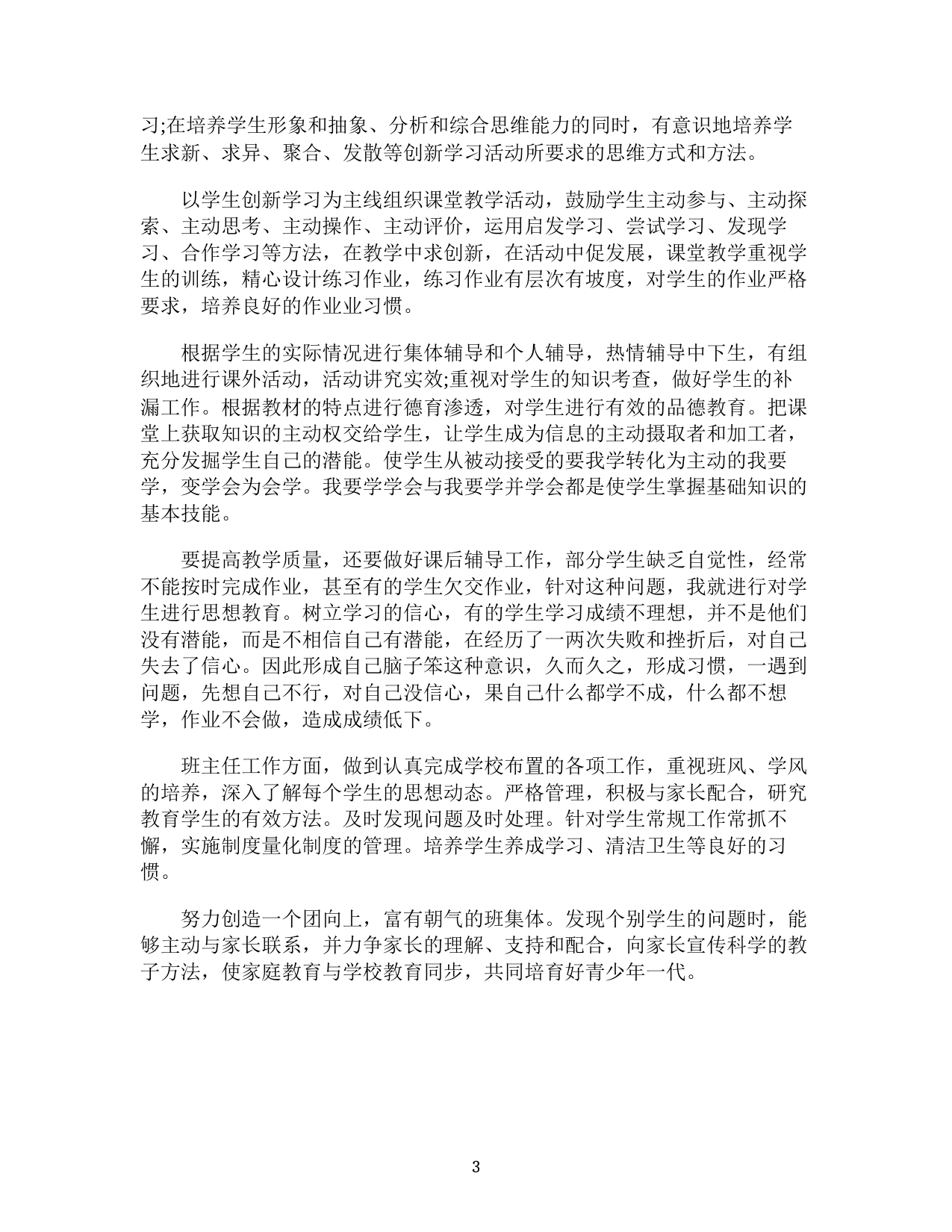 习;在培养学生形象和抽象、分析和综合思维能力的同时，有意识地培养学生求新、求异、聚合、发散等创新学习活动所要求的思维方式和方法。

以学生创新学习为主线组织课堂教学活动，鼓励学生主动参与、主动探索、主动思考、主动操作、主动评价，运用启发学习、尝试学习、发现学习、合作学习等方法，在教学中求创新，在活动中促发展，课堂教学重视学生的训练，精心设计练习作业，练习作业有层次有坡度，对学生的作业严格要求，培养良好的作业业习惯。

根据学生的实际情况进行集体辅导和个人辅导，热情辅导中下生，有组织地进行课外活动，活动讲究实效;重视对学生的知识考查，做好学生的补漏工作。根据教材的特点进行德育渗透，对学生进行有效的品德教育。把课堂上获取知识的主动权交给学生，让学生成为信息的主动摄取者和加工者，充分发掘学生自己的潜能。使学生从被动接受的要我学转化为主动的我要学，变学会为会学。我要学学会与我要学并学会都是使学生掌握基础知识的基本技能。

要提高教学质量，还要做好课后辅导工作，部分学生缺乏自觉性，经常不能按时完成作业，甚至有的学生欠交作业，针对这种问题，我就进行对学生进行思想教育。树立学习的信心，有的学生学习成绩不理想，并不是他们没有潜能，而是不相信自己有潜能，在经历了一两次失败和挫折后，对自己失去了信心。因此形成自己脑子笨这种意识，久而久之，形成习惯，一遇到问题，先想自己不行，对自己没信心，果自己什么都学不成，什么都不想学，作业不会做，造成成绩低下。

班主任工作方面，做到认真完成学校布置的各项工作，重视班风、学风的培养，深入了解每个学生的思想动态。严格管理，积极与家长配合，研究教育学生的有效方法。及时发现问题及时处理。针对学生常规工作常抓不懈，实施制度量化制度的管理。培养学生养成学习、清洁卫生等良好的习惯。

努力创造一个团向上，富有朝气的班集体。发现个别学生的问题时，能够主动与家长联系，并力争家长的理解、支持和配合，向家长宣传科学的教子方法，使家庭教育与学校教育同步，共同培育好青少年一代。

3